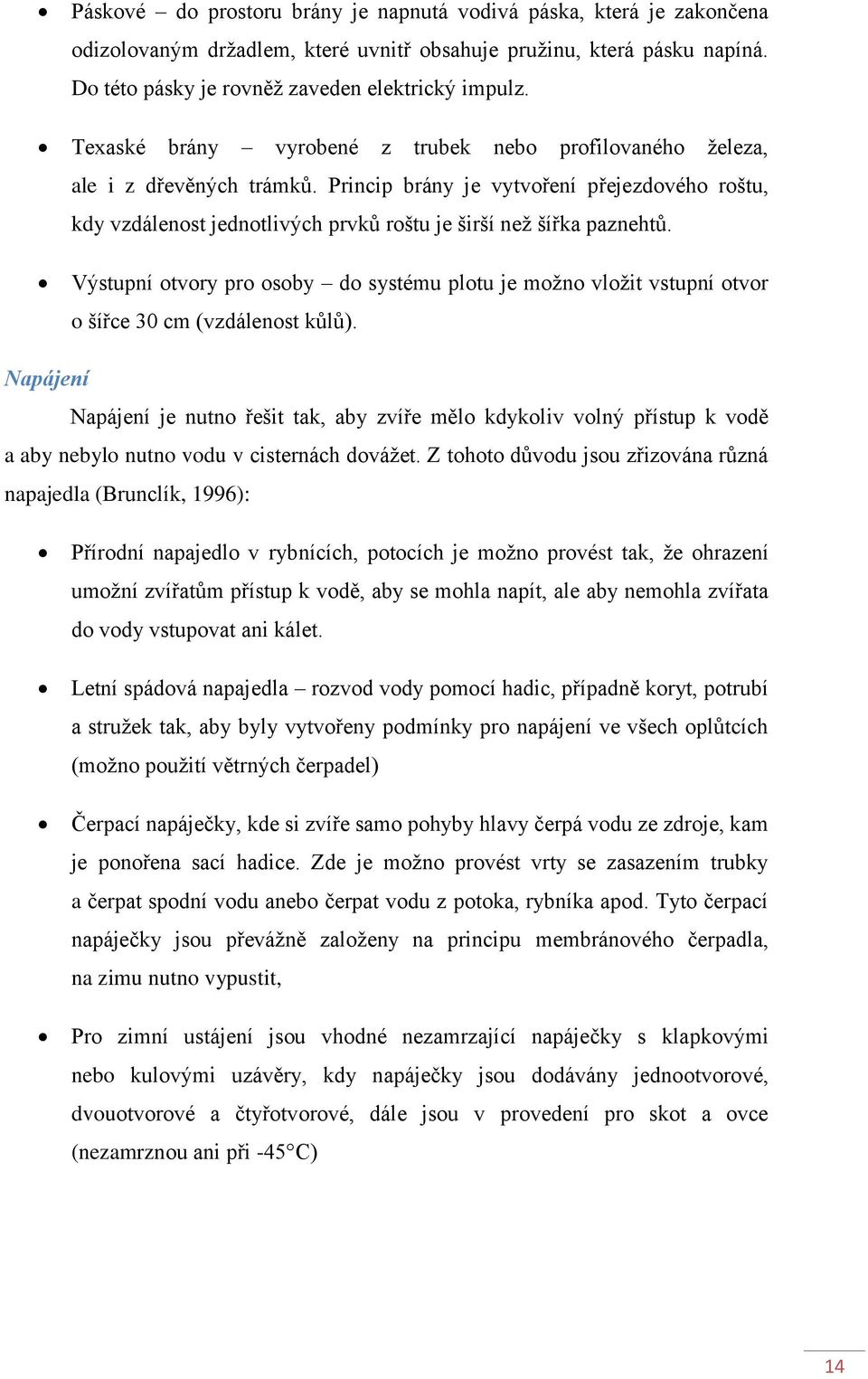 • Páskové – do prostoru brány je napnutá vodivá páska, která je zakončena odizolovaným držadlem, které uvnitř obsahuje pružinu, která pásku napíná. Do této pásky je rovněž zaveden elektrický impulz.

• Texaské brány – vyrobené z trubek nebo profilovaného železa, ale i z dřevěných trámků. Princip brány je vytvoření přejezdového roštu, kdy vzdálenost jednotlivých prvků roštu je širší než šířka paznehtů.

• Výstupní otvory pro osoby – do systému plotu je možno vložit vstupní otvor o šířce 30 cm (vzdálenost kůlů).

Napájení

Napájení je nutno řešit tak, aby zvíře mělo kdykoliv volný přístup k vodě a aby nebylo nutno vodu v cisternách dovážet. Z tohoto důvodu jsou zřizována různá napajedla (Brunclík, 1996):

• Přírodní napajedlo v rybnících, potocích je možno provést tak, že ohrazení umožní zvířatům přístup k vodě, aby se mohla napít, ale aby nemohla zvířata do vody vstupovat ani kálet.

• Letní spádová napajedla – rozvod vody pomocí hadic, případně koryt, potrubí a stružek tak, aby byly vytvořeny podmínky pro napájení ve všech oplůtcích (možno použití větrných čerpadel)

• Čerpací napáječky, kde si zvíře samo pohyby hlavy čerpá vodu ze zdroje, kam je ponořena sací hadice. Zde je možno provést vrty se zasazením trubky a čerpat spodní vodu anebo čerpat vodu z potoka, rybníka apod. Tyto čerpací napáječky jsou převážně založeny na principu membránového čerpadla, na zimu nutno vypustit,

• Pro zimní ustájení jsou vhodné nezamrzající napáječky s klapkovými nebo kulovými uzávěry, kdy napáječky jsou dodávány jednootvorové, dvouotvorové a čtyřotvorové, dále jsou v provedení pro skot a ovce (nezamrznou ani při -45°C)

14